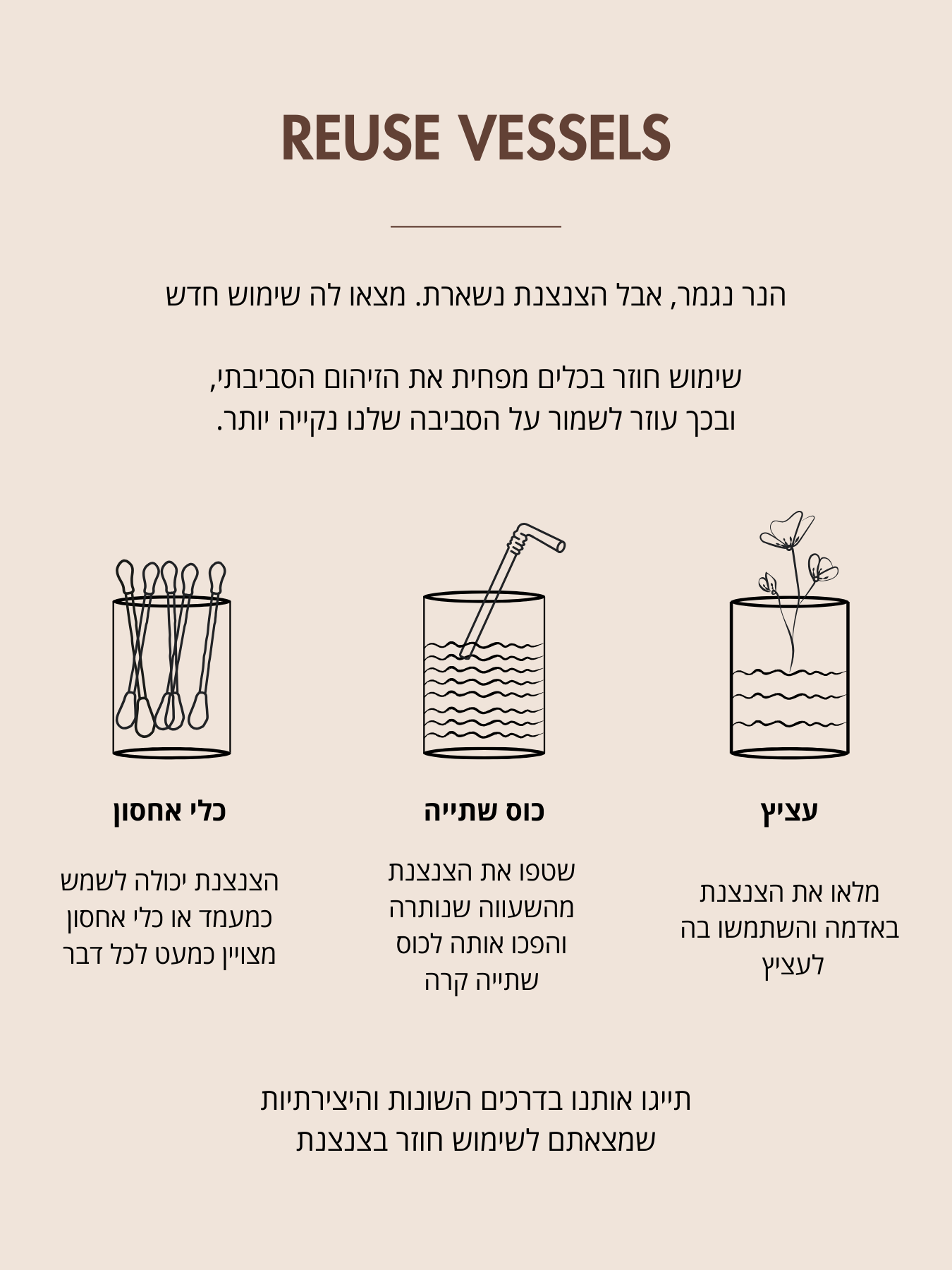 REUSE VESSELS

הנר נגמר, אבל הצנצנת נשארת. מצאו לה שימוש חדש

שימוש חוזר בכלים מפחית את הזיהום הסביבתי,
ובכך עוזר לשמור על הסביבה שלנו נקייה יותר.

עציץ

מלאו את הצנצנת באדמה והשתמשו בה לעציץ

כוס שתייה

שטפו את הצנצנת מהשעווה שנותרה והפכו אותה לכוס שתייה קרה

כלי אחסון

הצנצנת יכולה לשמש כמעמד או כלי אחסון מצויין כמעט לכל דבר

תייגו אותנו בדרכים השונות והיצירתיות
שמצאתם לשימוש חוזר בצנצנת